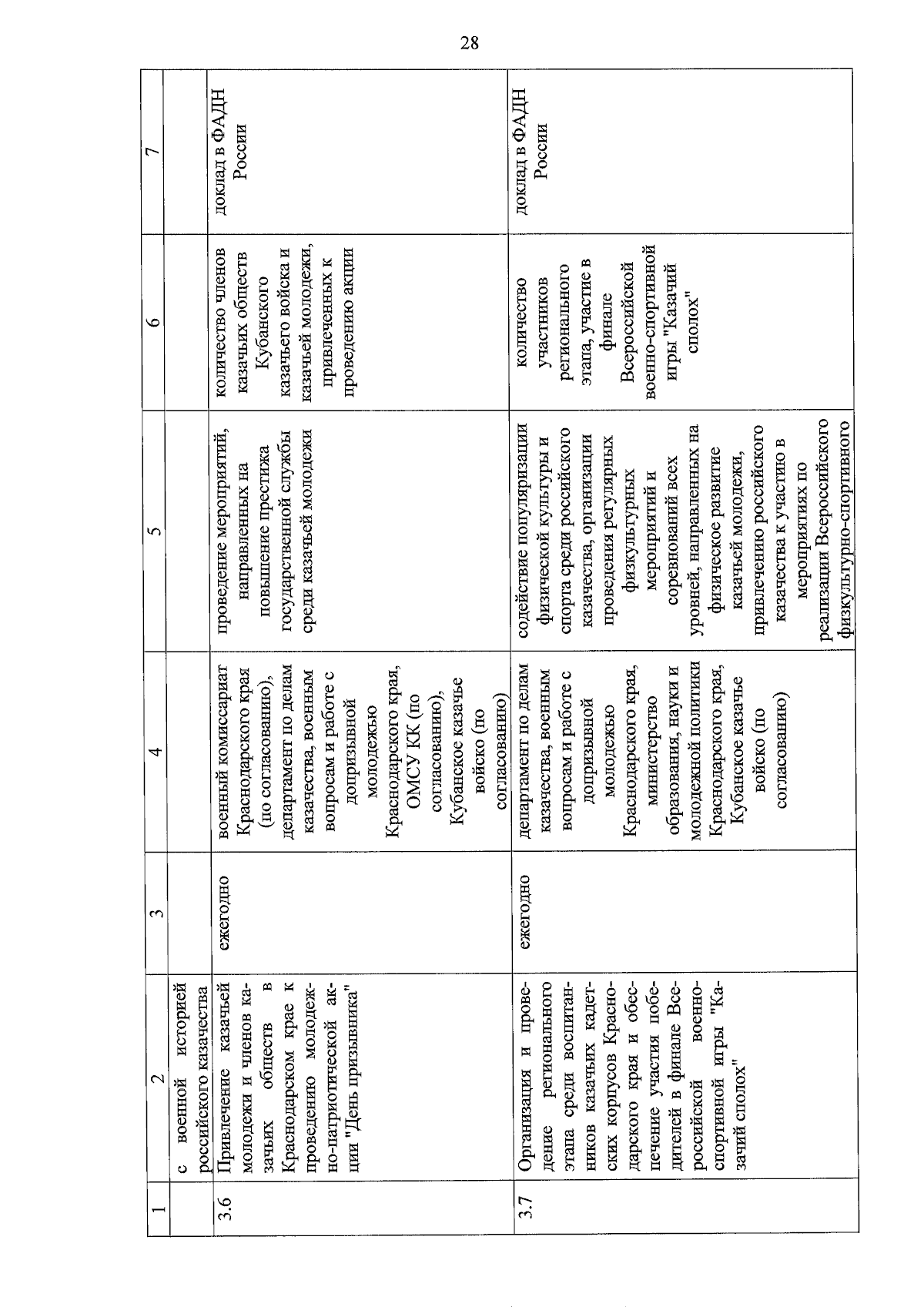 28

| 1 | 2 | 3 | 4 | 5 | 6 | 7 |
|---|---|---|---|---|---|---|
|  | с военной историей российского казачества |  |  |  |  |  |
| 3.6 | Привлечение казачьей молодежи и членов казачьих обществ в Краснодарском крае к проведению молодежно-патриотической акции "День призывника" | ежегодно | военный комиссариат Краснодарского края (по согласованию), департамент по делам казачества, военным вопросам и работе с допризывной молодежью Краснодарского края, ОМСУ КК (по согласованию), Кубанское казачье войско (по согласованию) | проведение мероприятий, направленных на повышение престижа государственной службы среди казачьей молодежи | количество членов казачьих обществ Кубанского казачьего войска и казачьей молодежи, привлеченных к проведению акции | доклад в ФАДН России |
| 3.7 | Организация и проведение регионального этапа среди воспитанников казачьих кадетских корпусов Краснодарского края и обеспечение участия победителей в финале Всероссийской военно-спортивной игры "Казачий сполох" | ежегодно | департамент по делам казачества, военным вопросам и работе с допризывной молодежью Краснодарского края, министерство образования, науки и молодежной политики Краснодарского края, Кубанское казачье войско (по согласованию) | содействие популяризации физической культуры и спорта среди российского казачества, организации проведения регулярных физкультурных мероприятий и соревнований всех уровней, направленных на физическое развитие казачьей молодежи, привлечению российского казачества к участию в мероприятиях по реализации Всероссийского физкультурно-спортивного | количество участников регионального этапа, участие в финале Всероссийской военно-спортивной игры "Казачий сполох" | доклад в ФАДН России |